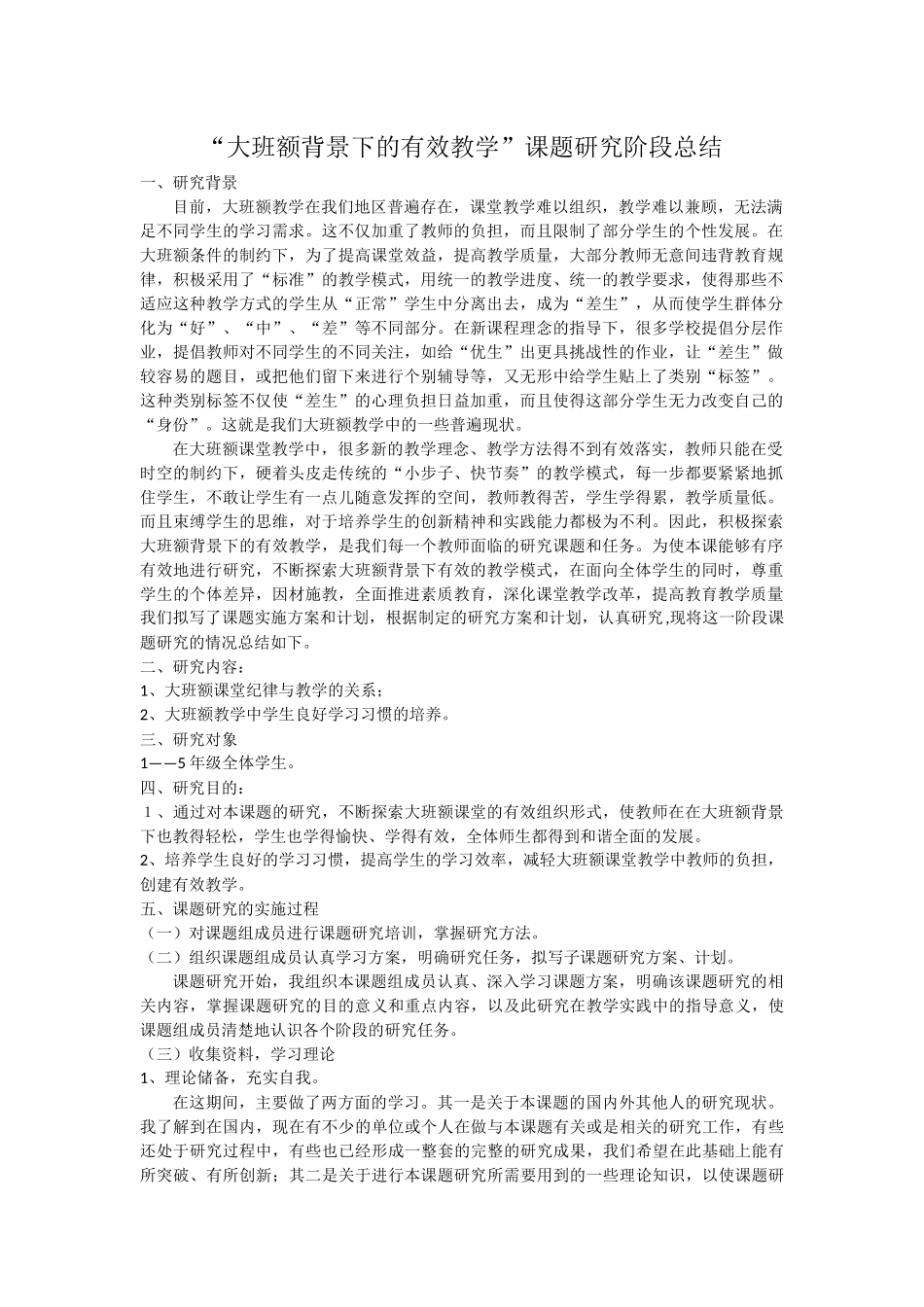 “大班额背景下的有效教学”课题研究阶段总结

一、研究背景

目前，大班额教学在我们地区普遍存在，课堂教学难以组织，教学难以兼顾，无法满足不同学生的学习需求。这不仅加重了教师的负担，而且限制了部分学生的个性发展。在大班额条件的制约下，为了提高课堂效益，提高教学质量，大部分教师无意间违背教育规律，积极采用了“标准”的教学模式，用统一的教学进度、统一的教学要求，使得那些不适应这种教学方式的学生从“正常”学生中分离出去，成为“差生”，从而使学生群体分化为“好”、“中”、“差”等不同部分。在新课程理念的指导下，很多学校提倡分层作业，提倡教师对不同学生的不同关注，如给“优生”出更具挑战性的作业，让“差生”做较容易的题目，或把他们留下来进行个别辅导等，又无形中给学生贴上了类别“标签”。这种类别标签不仅使“差生”的心理负担日益加重，而且使得这部分学生无力改变自己的“身份”。这就是我们大班额教学中的一些普遍现状。

在大班额课堂教学中，很多新的教学理念、教学方法得不到有效落实，教师只能在受时空的制约下，硬着头皮走传统的“小步子、快节奏”的教学模式，每一步都要紧紧地抓住学生，不敢让学生有一点儿随意发挥的空间，教师教得苦，学生学得累，教学质量低。而且束缚学生的思维，对于培养学生的创新精神和实践能力都极为不利。因此，积极探索大班额背景下的有效教学，是我们每一个教师面临的研究课题和任务。为使本课能够有序有效地进行研究，不断探索大班额背景下有效的教学模式，在面向全体学生的同时，尊重学生的个体差异，因材施教，全面推进素质教育，深化课堂教学改革，提高教育教学质量我们拟写了课题实施方案和计划，根据制定的研究方案和计划，认真研究,现将这一阶段课题研究的情况总结如下。

二、研究内容：

1、大班额课堂纪律与教学的关系；

2、大班额教学中学生良好学习习惯的培养。

三、研究对象

1——5年级全体学生。

四、研究目的：

1、通过对本课题的研究，不断探索大班额课堂的有效组织形式，使教师在在大班额背景下也教得轻松，学生也学得愉快、学得有效，全体师生都得到和谐全面的发展。

2、培养学生良好的学习习惯，提高学生的学习效率，减轻大班额课堂教学中教师的负担，创建有效教学。

五、课题研究的实施过程

（一）对课题组成员进行课题研究培训，掌握研究方法。

（二）组织课题组成员认真学习方案，明确研究任务，拟写子课题研究方案、计划。

课题研究开始，我组织本课题组成员认真、深入学习课题方案，明确该课题研究的相关内容，掌握课题研究的目的意义和重点内容，以及此研究在教学实践中的指导意义，使课题组成员清楚地认识各个阶段的研究任务。

（三）收集资料，学习理论

1、理论储备，充实自我。

在这期间，主要做了两方面的学习。其一是关于本课题的国内外其他人的研究现状。我了解到在国内，现在有不少的单位或个人在做与本课题有关或是相关的研究工作，有些还处于研究过程中，有些也已经形成一整套的完整的研究成果，我们希望在此基础上能有所突破、有所创新；其二是关于进行本课题研究所需要用到的一些理论知识，以使课题研